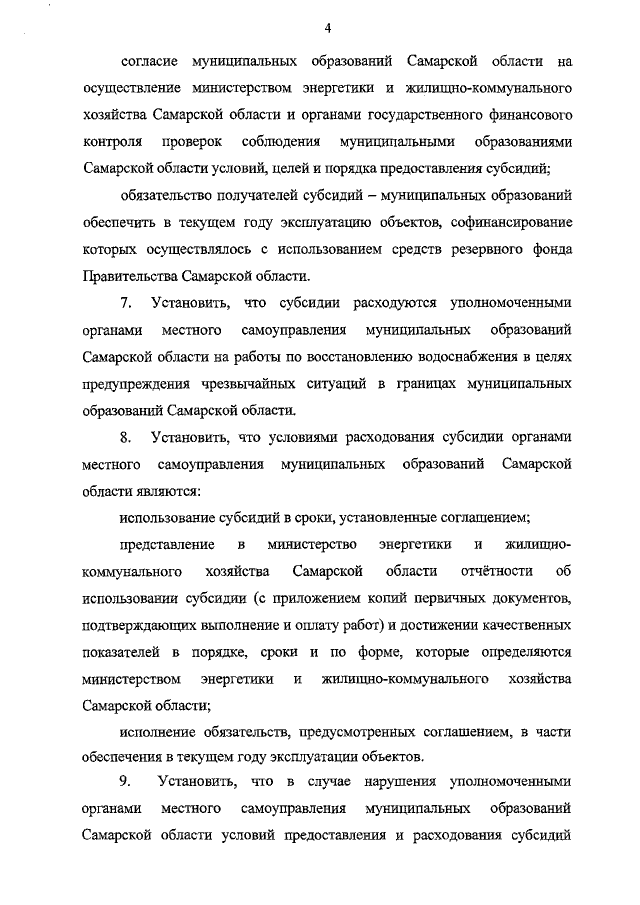 4

согласие муниципальных образований Самарской области на осуществление министерством энергетики и жилищно-коммунального хозяйства Самарской области и органами государственного финансового контроля проверок соблюдения муниципальными образованиями Самарской области условий, целей и порядка предоставления субсидий;

обязательство получателей субсидий – муниципальных образований обеспечить в текущем году эксплуатацию объектов, софинансирование которых осуществлялось с использованием средств резервного фонда Правительства Самарской области.

7. Установить, что субсидии расходуются уполномоченными органами местного самоуправления муниципальных образований Самарской области на работы по восстановлению водоснабжения в целях предупреждения чрезвычайных ситуаций в границах муниципальных образований Самарской области.

8. Установить, что условиями расходования субсидии органами местного самоуправления муниципальных образований Самарской области являются:

использование субсидий в сроки, установленные соглашением;

представление в министерство энергетики и жилищно-коммунального хозяйства Самарской области отчётности об использовании субсидии (с приложением копий первичных документов, подтверждающих выполнение и оплату работ) и достижении качественных показателей в порядке, сроки и по форме, которые определяются министерством энергетики и жилищно-коммунального хозяйства Самарской области;

исполнение обязательств, предусмотренных соглашением, в части обеспечения в текущем году эксплуатации объектов.

9. Установить, что в случае нарушения уполномоченными органами местного самоуправления муниципальных образований Самарской области условий предоставления и расходования субсидий